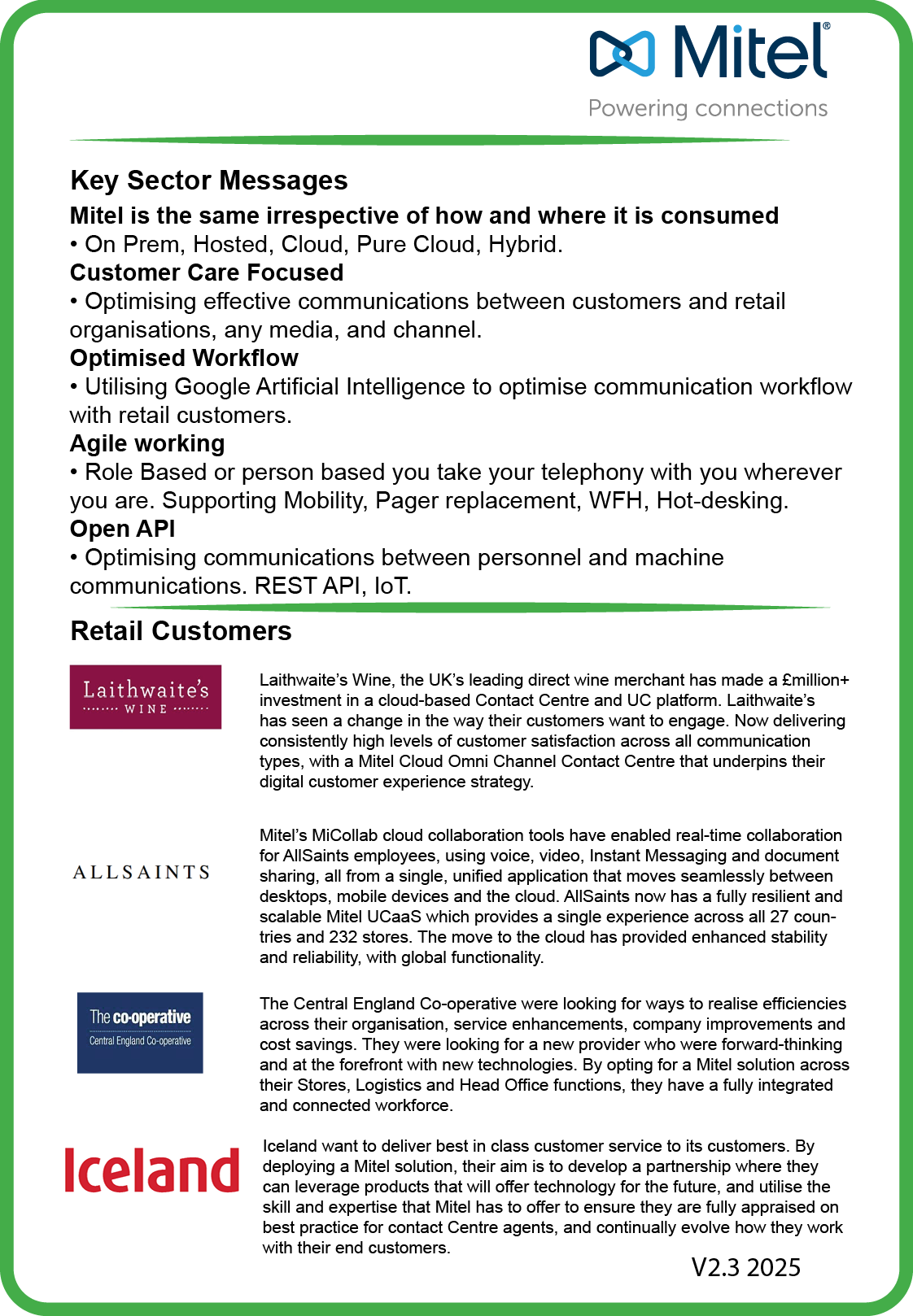 Mitel®
Powering connections

Key Sector Messages

Mitel is the same irrespective of how and where it is consumed
• On Prem, Hosted, Cloud, Pure Cloud, Hybrid.

Customer Care Focused
• Optimising effective communications between customers and retail organisations, any media, and channel.

Optimised Workflow
• Utilising Google Artificial Intelligence to optimise communication workflow with retail customers.

Agile working
• Role Based or person based you take your telephony with you wherever you are. Supporting Mobility, Pager replacement, WFH, Hot-desking.

Open API
• Optimising communications between personnel and machine communications. REST API, IoT.

Retail Customers

Laithwaite's WINE

Laithwaite's Wine, the UK's leading direct wine merchant has made a £million+ investment in a cloud-based Contact Centre and UC platform. Laithwaite's has seen a change in the way their customers want to engage. Now delivering consistently high levels of customer satisfaction across all communication types, with a Mitel Cloud Omni Channel Contact Centre that underpins their digital customer experience strategy.

ALLSAINTS

Mitel's MiCollab cloud collaboration tools have enabled real-time collaboration for AllSaints employees, using voice, video, Instant Messaging and document sharing, all from a single, unified application that moves seamlessly between desktops, mobile devices and the cloud. AllSaints now has a fully resilient and scalable Mitel UCaaS which provides a single experience across all 27 countries and 232 stores. The move to the cloud has provided enhanced stability and reliability, with global functionality.

The co-operative
Central England Co-operative

The Central England Co-operative were looking for ways to realise efficiencies across their organisation, service enhancements, company improvements and cost savings. They were looking for a new provider who were forward-thinking and at the forefront with new technologies. By opting for a Mitel solution across their Stores, Logistics and Head Office functions, they have a fully integrated and connected workforce.

Iceland

Iceland want to deliver best in class customer service to its customers. By deploying a Mitel solution, their aim is to develop a partnership where they can leverage products that will offer technology for the future, and utilise the skill and expertise that Mitel has to offer to ensure they are fully appraised on best practice for contact Centre agents, and continually evolve how they work with their end customers.

V2.3 2025